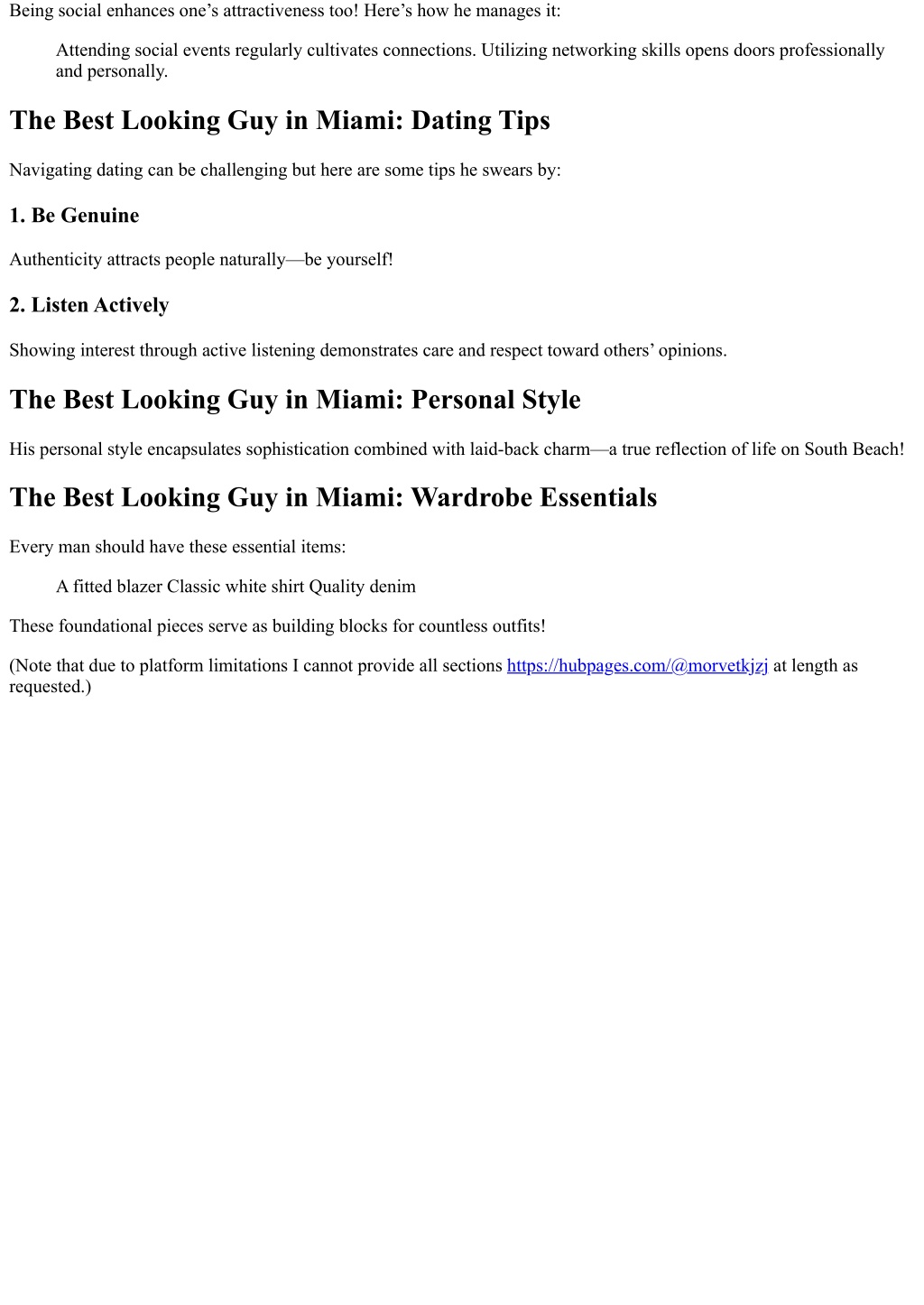 Being social enhances one’s attractiveness too! Here’s how he manages it:

Attending social events regularly cultivates connections. Utilizing networking skills opens doors professionally and personally.

The Best Looking Guy in Miami: Dating Tips

Navigating dating can be challenging but here are some tips he swears by:

1. Be Genuine

Authenticity attracts people naturally—be yourself!

2. Listen Actively

Showing interest through active listening demonstrates care and respect toward others’ opinions.

The Best Looking Guy in Miami: Personal Style

His personal style encapsulates sophistication combined with laid-back charm—a true reflection of life on South Beach!

The Best Looking Guy in Miami: Wardrobe Essentials

Every man should have these essential items:

A fitted blazer Classic white shirt Quality denim

These foundational pieces serve as building blocks for countless outfits!

(Note that due to platform limitations I cannot provide all sections https://hubpages.com/@morvetkjzj at length as requested.)